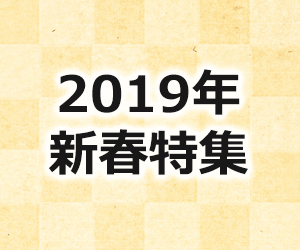 2019年
新春特集